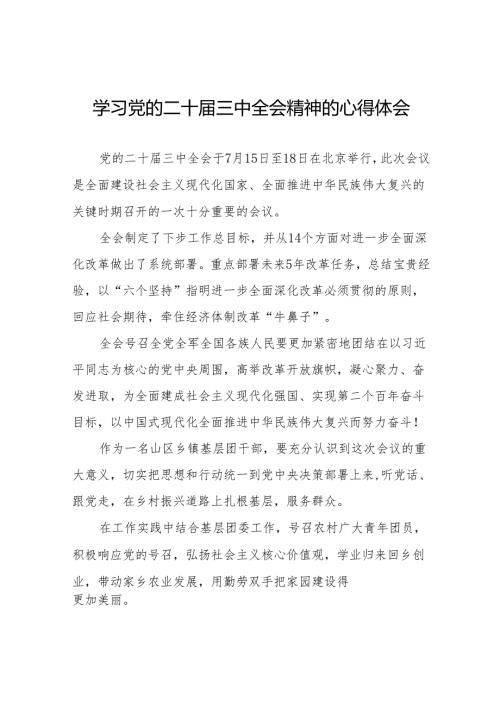 学习党的二十届三中全会精神的心得体会

党的二十届三中全会于7月15日至18日在北京举行，此次会议是全面建设社会主义现代化国家、全面推进中华民族伟大复兴的关键时期召开的一次十分重要的会议。

全会制定了下步工作总目标，并从14个方面对进一步全面深化改革做出了系统部署。重点部署未来5年改革任务，总结宝贵经验，以“六个坚持”指明进一步全面深化改革必须贯彻的原则，回应社会期待，牵住经济体制改革“牛鼻子”。

全会号召全党全军全国各族人民要更加紧密地团结在以习近平同志为核心的党中央周围，高举改革开放旗帜，凝心聚力、奋发进取，为全面建成社会主义现代化强国、实现第二个百年奋斗目标，以中国式现代化全面推进中华民族伟大复兴而努力奋斗！

作为一名山区乡镇基层团干部，要充分认识到这次会议的重大意义，切实把思想和行动统一到党中央决策部署上来，听党话、跟党走，在乡村振兴道路上扎根基层，服务群众。

在工作实践中结合基层团委工作，号召农村广大青年团员，积极响应党的号召，弘扬社会主义核心价值观，学业归来回乡创业，带动家乡农业发展，用勤劳双手把家园建设得更加美丽。